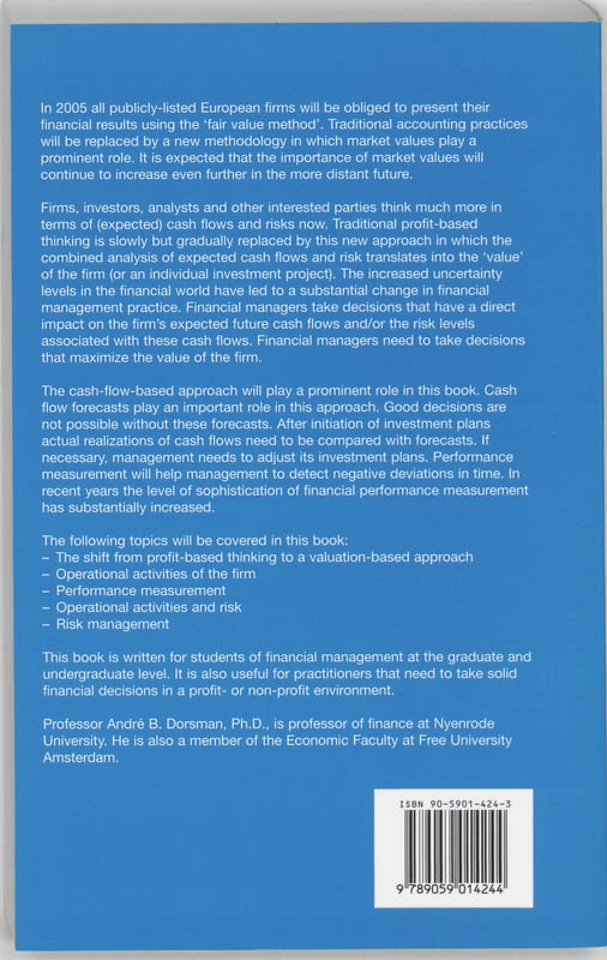 In 2005 all publicly-listed European firms will be obliged to present their financial results using the 'fair value method'. Traditional accounting practices will be replaced by a new methodology in which market values play a prominent role. It is expected that the importance of market values will continue to increase even further in the more distant future.

Firms, investors, analysts and other interested parties think much more in terms of (expected) cash flows and risks now. Traditional profit-based thinking is slowly but gradually replaced by this new approach in which the combined analysis of expected cash flows and risk translates into the 'value' of the firm (or an individual investment project). The increased uncertainty levels in the financial world have led to a substantial change in financial management practice. Financial managers take decisions that have a direct impact on the firm's expected future cash flows and/or the risk levels associated with these cash flows. Financial managers need to take decisions that maximize the value of the firm.

The cash-flow-based approach will play a prominent role in this book. Cash flow forecasts play an important role in this approach. Good decisions are not possible without these forecasts. After initiation of investment plans actual realizations of cash flows need to be compared with forecasts. If necessary, management needs to adjust its investment plans. Performance measurement will help management to detect negative deviations in time. In recent years the level of sophistication of financial performance measurement has substantially increased.

The following topics will be covered in this book:
– The shift from profit-based thinking to a valuation-based approach
– Operational activities of the firm
– Performance measurement
– Operational activities and risk
– Risk management

This book is written for students of financial management at the graduate and undergraduate level. It is also useful for practitioners that need to take solid financial decisions in a profit- or non-profit environment.

Professor André B. Dorsman, Ph.D., is professor of finance at Nyenrode University. He is also a member of the Economic Faculty at Free University Amsterdam.

ISBN 90-5901-424-3

9 789059 014244